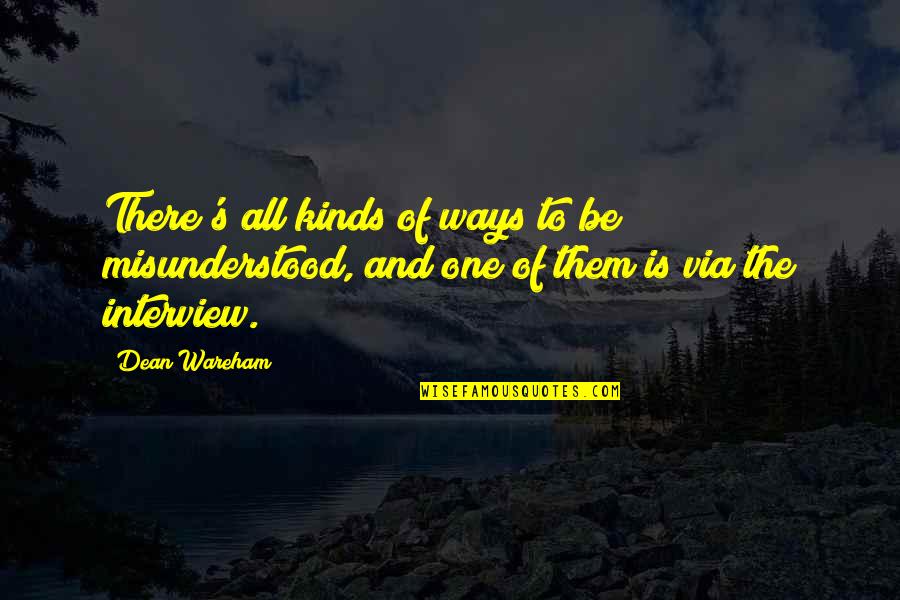 There's all kinds of ways to be misunderstood, and one of them is via the interview.

Dean Wareham

WISEFAMOUSQUOTES.COM